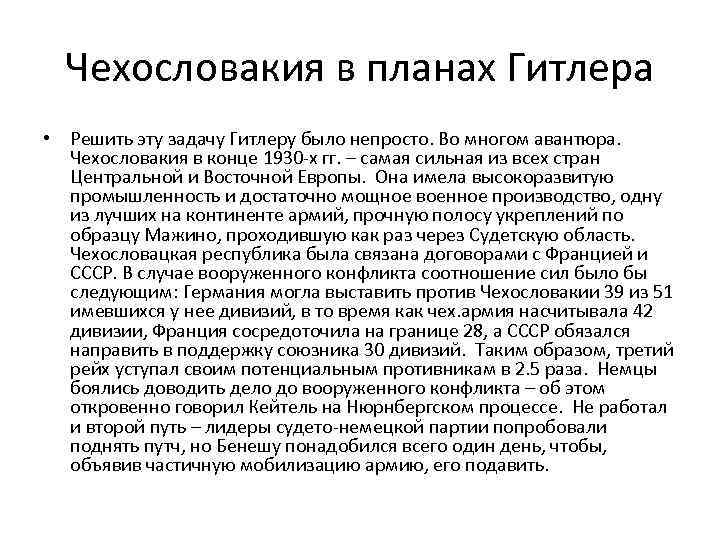 Чехословакия в планах Гитлера

• Решить эту задачу Гитлеру было непросто. Во многом авантюра. Чехословакия в конце 1930-х гг. – самая сильная из всех стран Центральной и Восточной Европы. Она имела высокоразвитую промышленность и достаточно мощное военное производство, одну из лучших на континенте армий, прочную полосу укреплений по образцу Мажино, проходившую как раз через Судетскую область. Чехословацкая республика была связана договорами с Францией и СССР. В случае вооруженного конфликта соотношение сил было бы следующим: Германия могла выставить против Чехословакии 39 из 51 имевшихся у нее дивизий, в то время как чех.армия насчитывала 42 дивизии, Франция сосредоточила на границе 28, а СССР обязался направить в поддержку союзника 30 дивизий. Таким образом, третий рейх уступал своим потенциальным противникам в 2.5 раза. Немцы боялись доводить дело до вооруженного конфликта – об этом откровенно говорил Кейтель на Нюрнбергском процессе. Не работал и второй путь – лидеры судето-немецкой партии попробовали поднять путч, но Бенешу понадобился всего один день, чтобы, объявив частичную мобилизацию армию, его подавить.